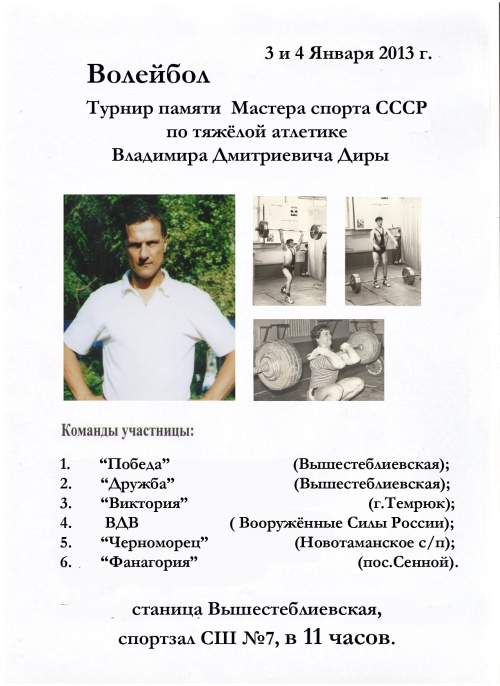 3 и 4 Января 2013 г.

Волейбол

Турнир памяти Мастера спорта СССР по тяжёлой атлетике Владимира Дмитриевича Диры

Команды участницы:

1. “Победа” (Вышестеблиевская);
2. “Дружба” (Вышестеблиевская);
3. “Виктория” (г.Темрюк);
4. ВДВ ( Вооружённые Силы России);
5. “Черноморец” (Новотаманское с/п);
6. “Фанагория” (пос.Сенной).

станица Вышестеблиевская,
спортзал СШ №7, в 11 часов.